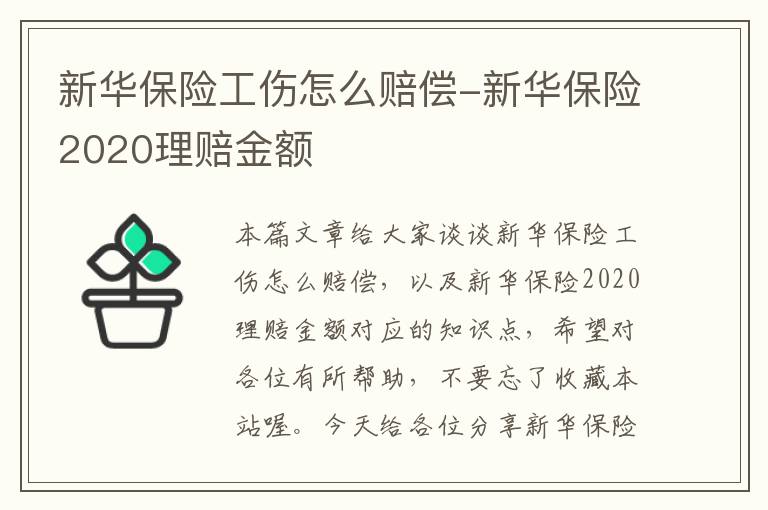 新华保险工伤怎么赔偿-新华保险2020理赔金额

本篇文章给大家谈谈新华保险工伤怎么赔偿，以及新华保险2020理赔金额对应的知识点，希望对各位有所帮助，不要忘了收藏本站喔。今天给各位分享新华保险